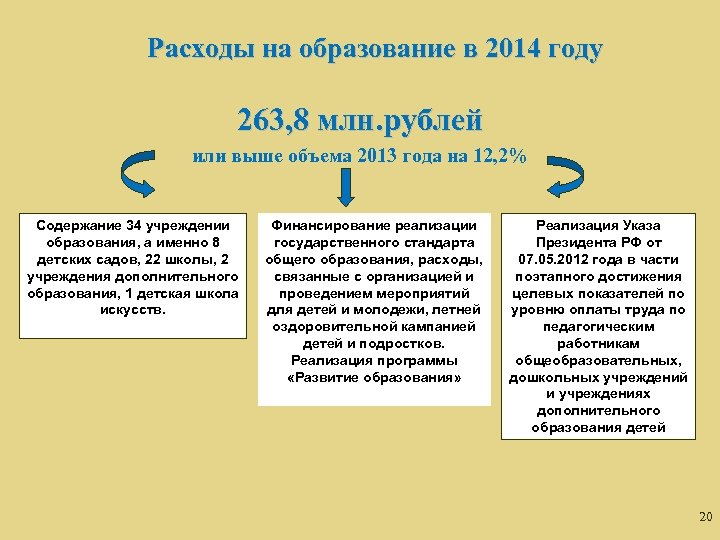 Расходы на образование в 2014 году

263,8 млн.рублей

или выше объема 2013 года на 12,2%

Содержание 34 учреждении образования, а именно 8 детских садов, 22 школы, 2 учреждения дополнительного образования, 1 детская школа искусств.

Финансирование реализации государственного стандарта общего образования, расходы, связанные с организацией и проведением мероприятий для детей и молодежи, летней оздоровительной кампанией детей и подростков. Реализация программы «Развитие образования»

Реализация Указа Президента РФ от 07.05.2012 года в части поэтапного достижения целевых показателей по уровню оплаты труда по педагогическим работникам общеобразовательных, дошкольных учреждений и учреждениях дополнительного образования детей

20